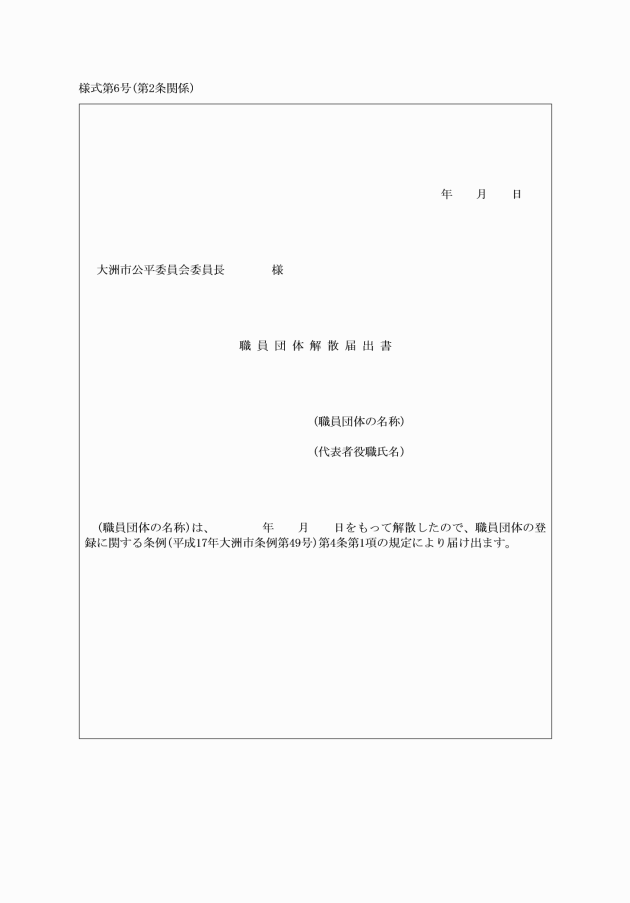 様式第6号(第2条関係)

年　月　日

大洲市公平委員会委員長　　様

職員団体解散届出書

(職員団体の名称)

(代表者役職氏名)

(職員団体の名称)は、　　年　月　日をもって解散したので、職員団体の登録に関する条例(平成17年大洲市条例第49号)第4条第1項の規定により届け出ます。